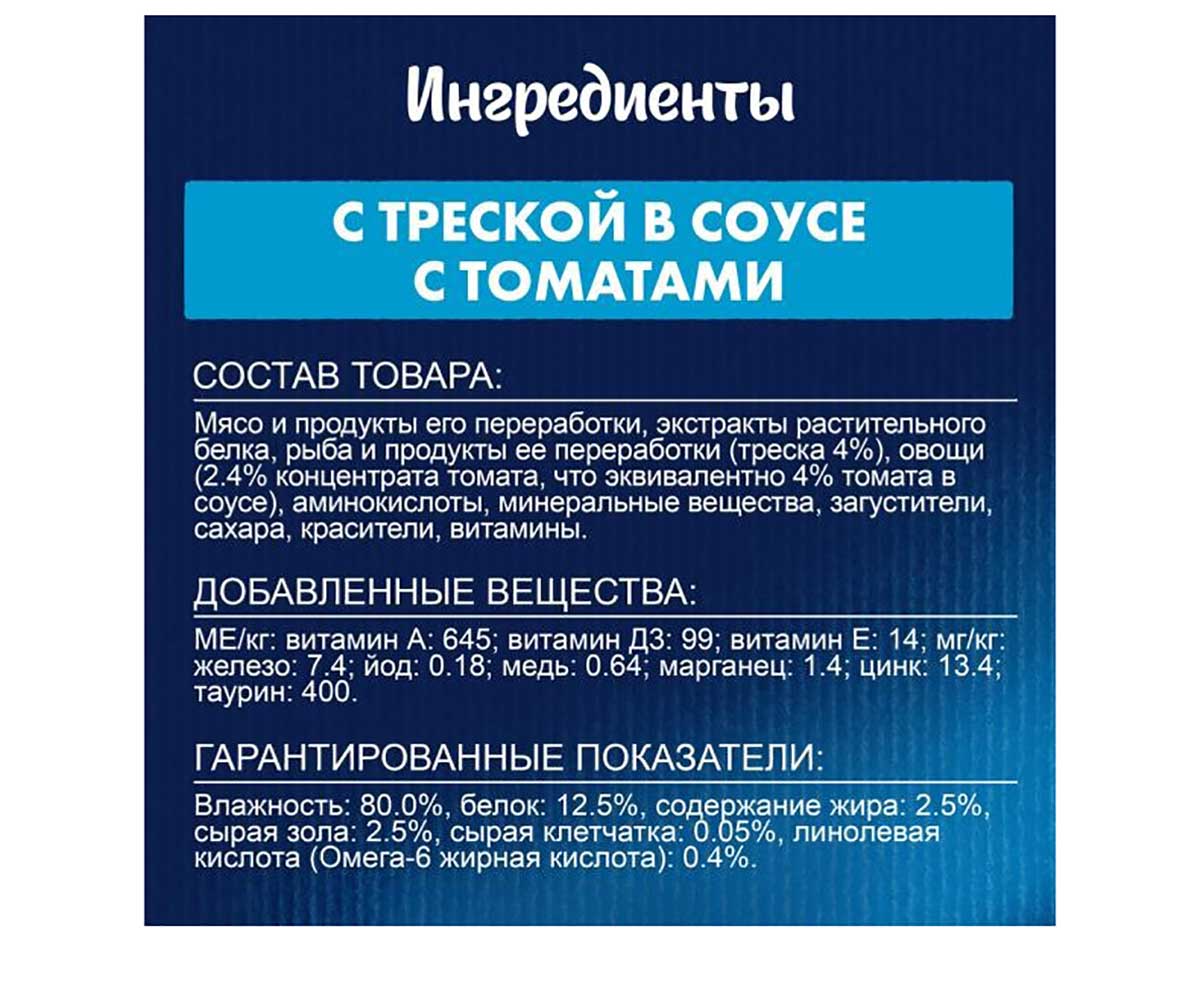 Ингредиенты

С ТРЕСКОЙ В СОУСЕ С ТОМАТАМИ

СОСТАВ ТОВАРА:

Мясо и продукты его переработки, экстракты растительного белка, рыба и продукты ее переработки (треска 4%), овощи (2.4% концентрата томата, что эквивалентно 4% томата в соусе), аминокислоты, минеральные вещества, загустители, сахара, красители, витамины.

ДОБАВЛЕННЫЕ ВЕЩЕСТВА:

МЕ/кг: витамин А: 645; витамин Д3: 99; витамин Е: 14; мг/кг: железо: 7.4; йод: 0.18; медь: 0.64; марганец: 1.4; цинк: 13.4; таурин: 400.

ГАРАНТИРОВАННЫЕ ПОКАЗАТЕЛИ:

Влажность: 80.0%, белок: 12.5%, содержание жира: 2.5%, сырая зола: 2.5%, сырая клетчатка: 0.05%, линолевая кислота (Омега-6 жирная кислота): 0.4%.